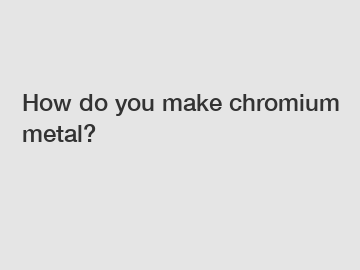 How do you make chromium metal?